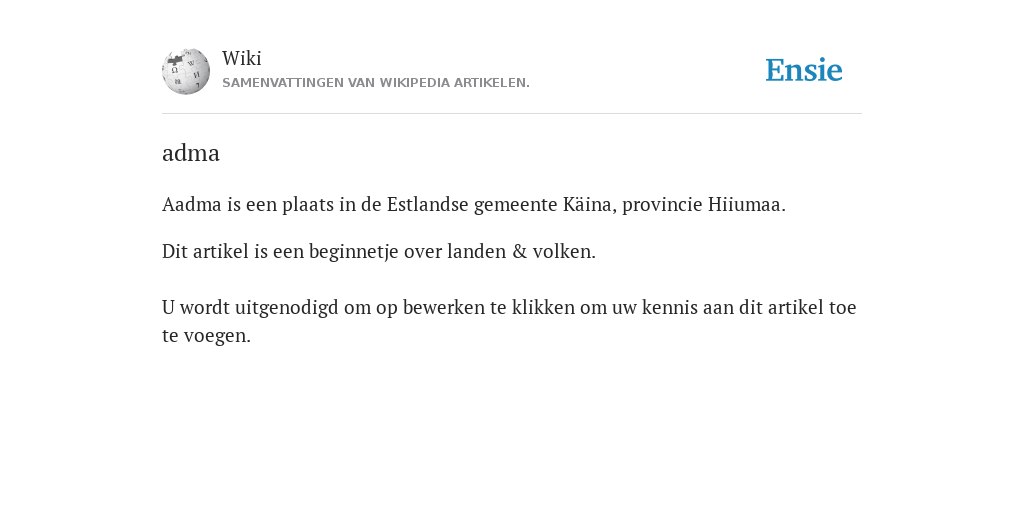 Wiki
SAMENVATTINGEN VAN WIKIPEDIA ARTIKELEN.

Ensie

adma

Aadma is een plaats in de Estlandse gemeente Käina, provincie Hiiumaa.

Dit artikel is een beginnetje over landen & volken.

U wordt uitgenodigd om op bewerken te klikken om uw kennis aan dit artikel toe te voegen.